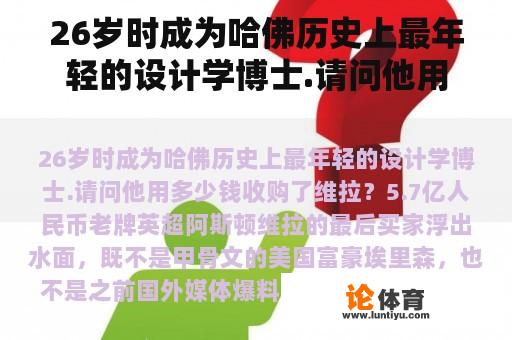 26岁时成为哈佛历史上最年轻的设计学博士.请问他用

26岁时成为哈佛历史上最年轻的设计学博士.请问他用多少钱收购了维拉？5.7亿人民币老牌英超阿斯顿维拉的最后买家浮出水面，既不是甲骨文的美国富豪埃里森，也不是之前国外媒体爆料

论体育
www.luntiyu.com